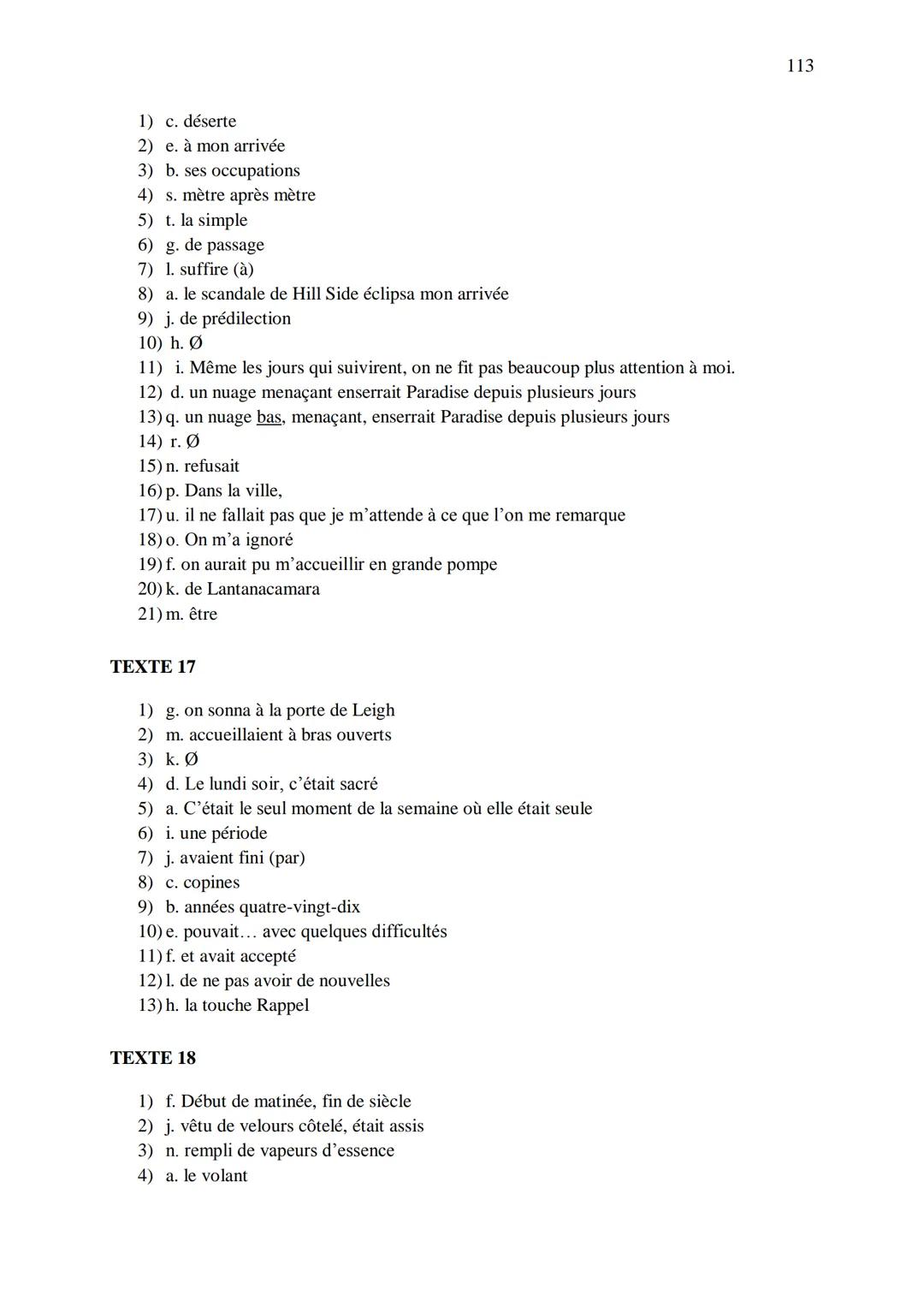 113

1) c. déserte
2) e. à mon arrivée
3) b. ses occupations
4) s. mètre après mètre
5) t. la simple
6) g. de passage
7) l. suffire (à)
8) a. le scandale de Hill Side éclipsa mon arrivée
9) j. de prédilection
10) h. Ø
11) i. Même les jours qui suivirent, on ne fit pas beaucoup plus attention à moi.
12) d. un nuage menaçant enserrait Paradise depuis plusieurs jours
13) q. un nuage bas, menaçant, enserrait Paradise depuis plusieurs jours
14) r. Ø
15) n. refusait
16) p. Dans la ville,
17) u. il ne fallait pas que je m'attende à ce que l'on me remarque
18) o. On m'a ignoré
19) f. on aurait pu m'accueillir en grande pompe
20) k. de Lantanacamara
21) m. être

TEXTE 17

1) g. on sonna à la porte de Leigh
2) m. accueillaient à bras ouverts
3) k. Ø
4) d. Le lundi soir, c'était sacré
5) a. C'était le seul moment de la semaine où elle était seule
6) i. une période
7) j. avaient fini (par)
8) c. copines
9) b. années quatre-vingt-dix
10) e. pouvait… avec quelques difficultés
11) f. et avait accepté
12) l. de ne pas avoir de nouvelles
13) h. la touche Rappel

TEXTE 18

1) f. Début de matinée, fin de siècle
2) j. vêtu de velours côtelé, était assis
3) n. rempli de vapeurs d'essence
4) a. le volant